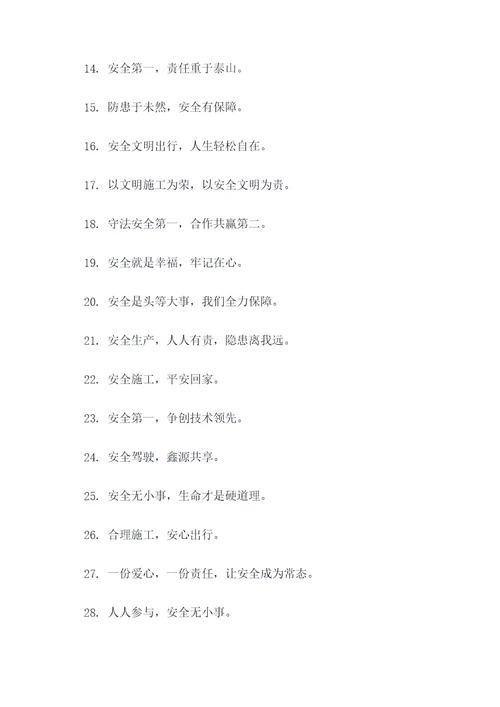 14. 安全第一，责任重于泰山。

15. 防患于未然，安全有保障。

16. 安全文明出行，人生轻松自在。

17. 以文明施工为荣，以安全文明为责。

18. 守法安全第一，合作共赢第二。

19. 安全就是幸福，牢记在心。

20. 安全是头等大事，我们全力保障。

21. 安全生产，人人有责，隐患离我远。

22. 安全施工，平安回家。

23. 安全第一，争创技术领先。

24. 安全驾驶，鑫源共享。

25. 安全无小事，生命才是硬道理。

26. 合理施工，安心出行。

27. 一份爱心，一份责任，让安全成为常态。

28. 人人参与，安全无小事。